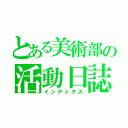 とある美術部の
活動日誌
インデックス